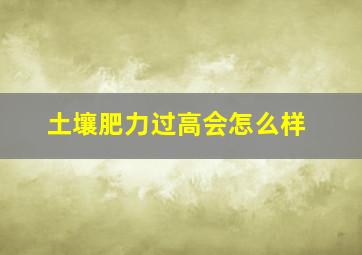 土壤肥力过高会怎么样